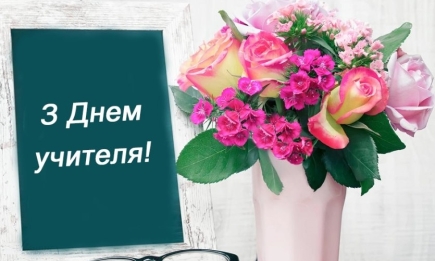 З Днем учителя!